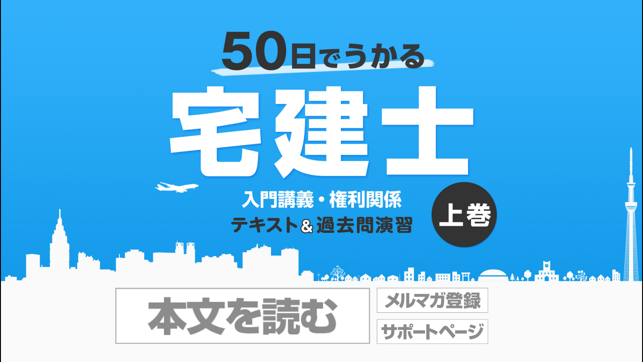 50日でうかる

宅建士

入門講義・権利関係
テキスト&過去問演習

上巻

本文を読む

メルマガ登録

サポートページ